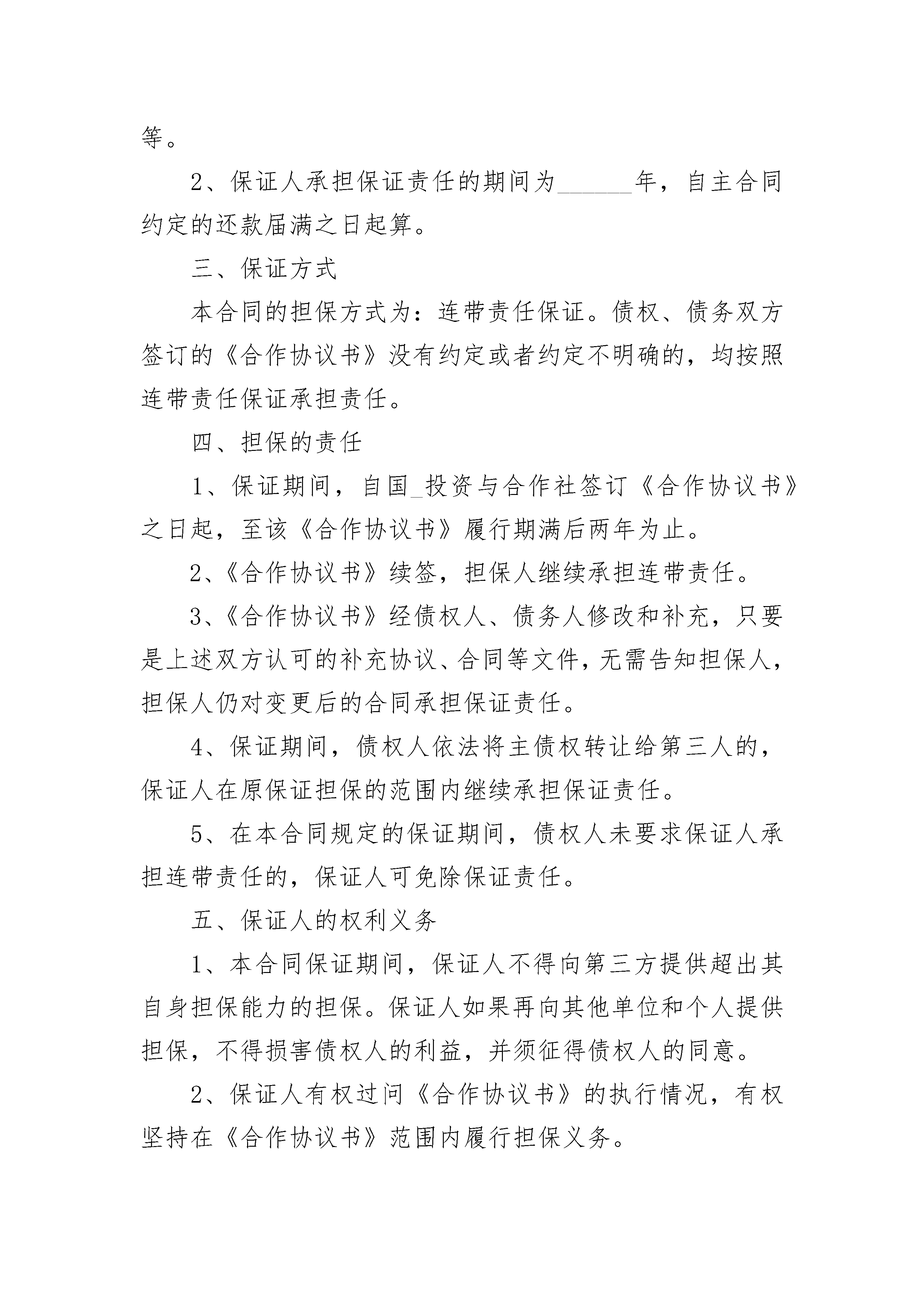 等。

2、保证人承担保证责任的期间为______年，自主合同约定的还款届满之日起算。

三、保证方式

本合同的担保方式为：连带责任保证。债权、债务双方签订的《合作协议书》没有约定或者约定不明确的，均按照连带责任保证承担责任。

四、担保的责任

1、保证期间，自国_投资与合作社签订《合作协议书》之日起，至该《合作协议书》履行期满后两年为止。

2、《合作协议书》续签，担保人继续承担连带责任。

3、《合作协议书》经债权人、债务人修改和补充，只要是上述双方认可的补充协议、合同等文件，无需告知担保人，担保人仍对变更后的合同承担保证责任。

4、保证期间，债权人依法将主债权转让给第三人的，保证人在原保证担保的范围内继续承担保证责任。

5、在本合同规定的保证期间，债权人未要求保证人承担连带责任的，保证人可免除保证责任。

五、保证人的权利义务

1、本合同保证期间，保证人不得向第三方提供超出其自身担保能力的担保。保证人如果再向其他单位和个人提供担保，不得损害债权人的利益，并须征得债权人的同意。

2、保证人有权过问《合作协议书》的执行情况，有权坚持在《合作协议书》范围内履行担保义务。